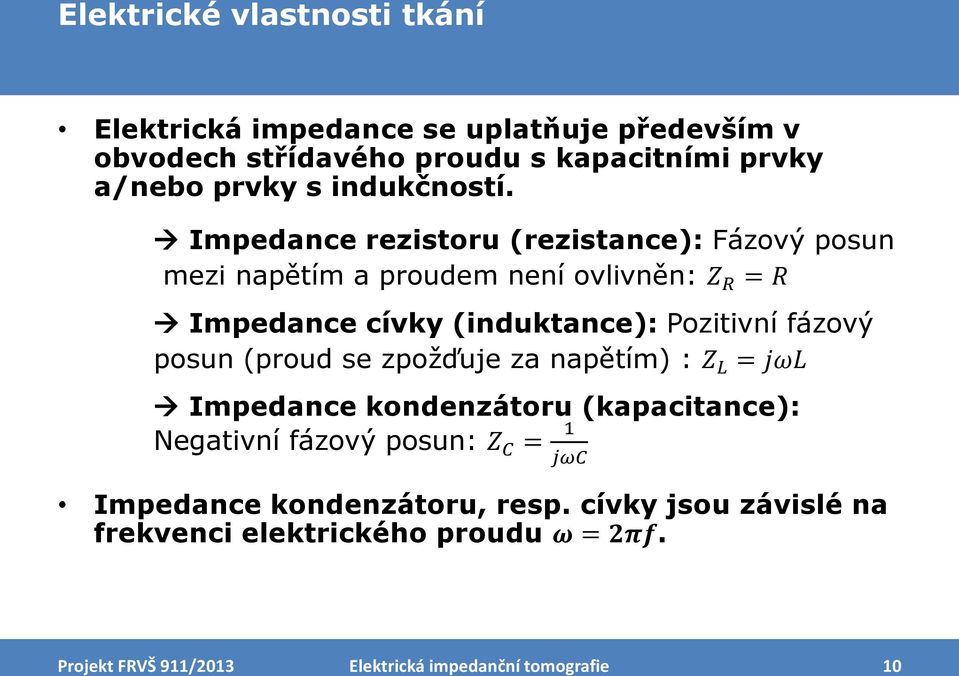 Elektrické vlastnosti tkání

• Elektrická impedance se uplatňuje především v obvodech střídavého proudu s kapacitními prvky a/nebo prvky s indukčností.

→ Impedance rezistoru (rezistance): Fázový posun mezi napětím a proudem není ovlivněn: $Z_R = R$

→ Impedance cívky (induktance): Pozitivní fázový posun (proud se zpožďuje za napětím) : $Z_L = j\omega L$

→ Impedance kondenzátoru (kapacitance): Negativní fázový posun: $Z_C = \frac{1}{j\omega C}$

• Impedance kondenzátoru, resp. cívky jsou závislé na frekvenci elektrického proudu $\omega = 2\pi f$.

Projekt FRVŠ 911/2013 Elektrická impedanční tomografie 10